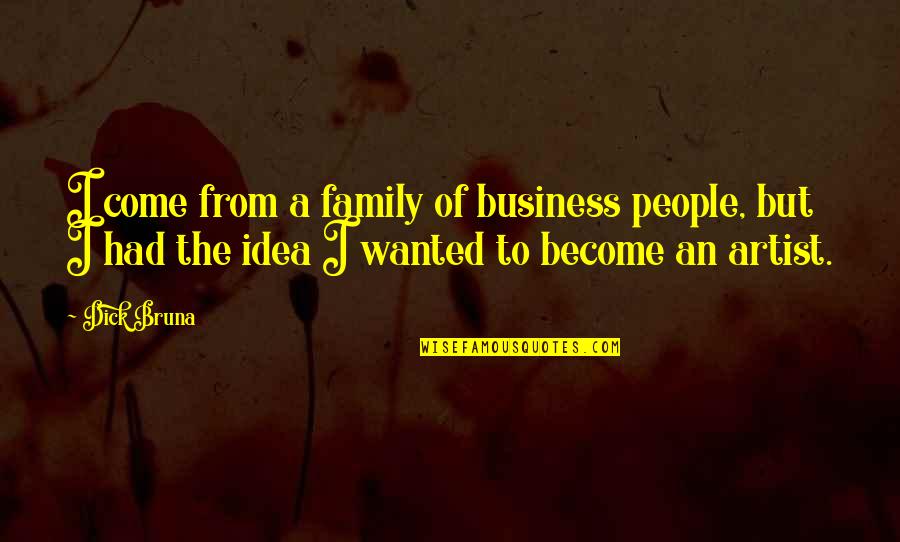 I come from a family of business people, but I had the idea I wanted to become an artist.

Dick Bruna

WISEFAMOUSQUOTES.COM